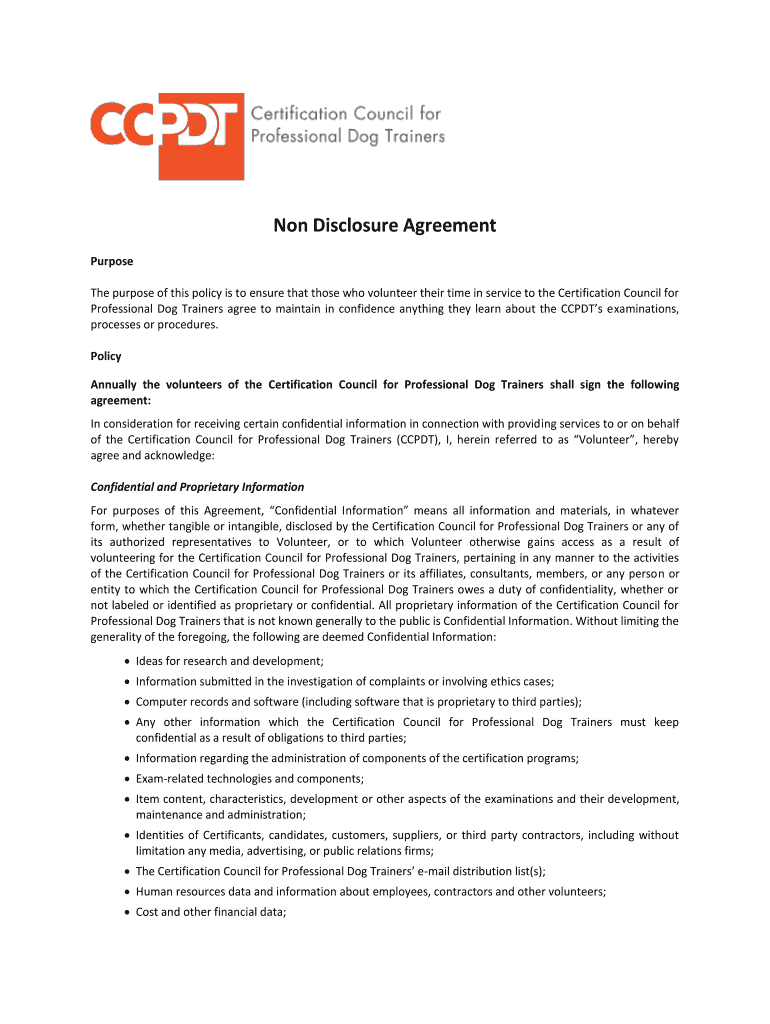 CCPDT Certification Council for Professional Dog Trainers

Non Disclosure Agreement

Purpose

The purpose of this policy is to ensure that those who volunteer their time in service to the Certification Council for Professional Dog Trainers agree to maintain in confidence anything they learn about the CCPDT's examinations, processes or procedures.

Policy

Annually the volunteers of the Certification Council for Professional Dog Trainers shall sign the following agreement:

In consideration for receiving certain confidential information in connection with providing services to or on behalf of the Certification Council for Professional Dog Trainers (CCPDT), I, herein referred to as "Volunteer", hereby agree and acknowledge:

Confidential and Proprietary Information

For purposes of this Agreement, "Confidential Information" means all information and materials, in whatever form, whether tangible or intangible, disclosed by the Certification Council for Professional Dog Trainers or any of its authorized representatives to Volunteer, or to which Volunteer otherwise gains access as a result of volunteering for the Certification Council for Professional Dog Trainers, pertaining in any manner to the activities of the Certification Council for Professional Dog Trainers or its affiliates, consultants, members, or any person or entity to which the Certification Council for Professional Dog Trainers owes a duty of confidentiality, whether or not labeled or identified as proprietary or confidential. All proprietary information of the Certification Council for Professional Dog Trainers that is not known generally to the public is Confidential Information. Without limiting the generality of the foregoing, the following are deemed Confidential Information:

• Ideas for research and development;
• Information submitted in the investigation of complaints or involving ethics cases;
• Computer records and software (including software that is proprietary to third parties);
• Any other information which the Certification Council for Professional Dog Trainers must keep confidential as a result of obligations to third parties;
• Information regarding the administration of components of the certification programs;
• Exam-related technologies and components;
• Item content, characteristics, development or other aspects of the examinations and their development, maintenance and administration;
• Identities of Certificants, candidates, customers, suppliers, or third party contractors, including without limitation any media, advertising, or public relations firms;
• The Certification Council for Professional Dog Trainers' e-mail distribution list(s);
• Human resources data and information about employees, contractors and other volunteers;
• Cost and other financial data;